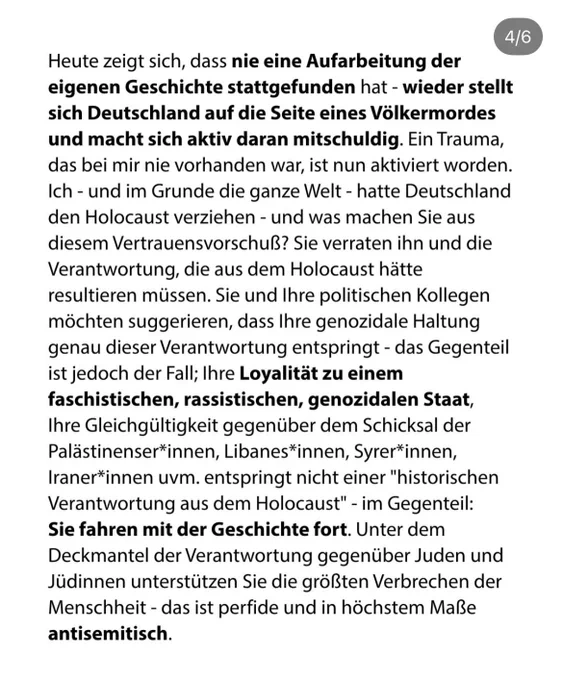 4/6

Heute zeigt sich, dass nie eine Aufarbeitung der eigenen Geschichte stattgefunden hat - wieder stellt sich Deutschland auf die Seite eines Völkermordes und macht sich aktiv daran mitschuldig. Ein Trauma, das bei mir nie vorhanden war, ist nun aktiviert worden. Ich - und im Grunde die ganze Welt - hatte Deutschland den Holocaust verziehen - und was machen Sie aus diesem Vertrauensvorschuß? Sie verraten ihn und die Verantwortung, die aus dem Holocaust hätte resultieren müssen. Sie und Ihre politischen Kollegen möchten suggerieren, dass Ihre genozidale Haltung genau dieser Verantwortung entspringt - das Gegenteil ist jedoch der Fall; Ihre Loyalität zu einem faschistischen, rassistischen, genozidalen Staat, Ihre Gleichgültigkeit gegenüber dem Schicksal der Palästinenser*innen, Libanes*innen, Syrer*innen, Iraner*innen uvm. entspringt nicht einer "historischen Verantwortung aus dem Holocaust" - im Gegenteil: Sie fahren mit der Geschichte fort. Unter dem Deckmantel der Verantwortung gegenüber Juden und Jüdinnen unterstützen Sie die größten Verbrechen der Menschheit - das ist perfide und in höchstem Maße antisemitisch.